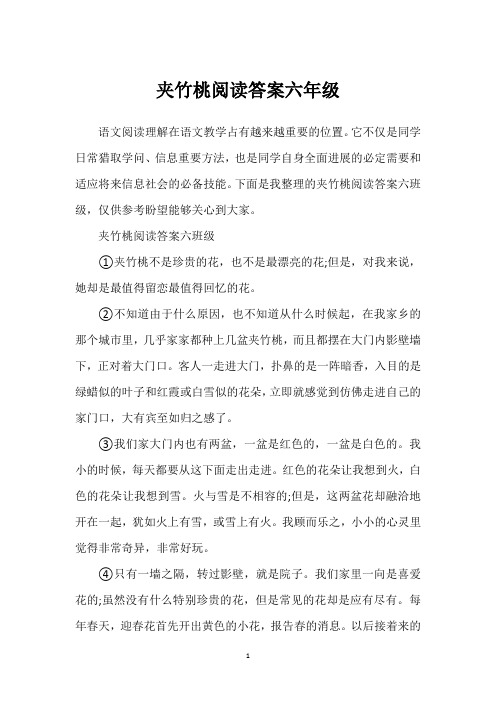 夹竹桃阅读答案六年级

语文阅读理解在语文教学占有越来越重要的位置。它不仅是同学日常猎取学问、信息重要方法，也是同学自身全面进展的必定需要和适应将来信息社会的必备技能。下面是我整理的夹竹桃阅读答案六班级，仅供参考盼望能够关心到大家。

夹竹桃阅读答案六班级

①夹竹桃不是珍贵的花，也不是最漂亮的花;但是，对我来说，她却是最值得留恋最值得回忆的花。

②不知道由于什么原因，也不知道从什么时候起，在我家乡的那个城市里，几乎家家都种上几盆夹竹桃，而且都摆在大门内影壁墙下，正对着大门口。客人一走进大门，扑鼻的是一阵暗香，入目的是绿蜡似的叶子和红霞或白雪似的花朵，立即就感觉到仿佛走进自己的家门口，大有宾至如归之感了。

③我们家大门内也有两盆，一盆是红色的，一盆是白色的。我小的时候，每天都要从这下面走出走进。红色的花朵让我想到火，白色的花朵让我想到雪。火与雪是不相容的;但是，这两盆花却融洽地开在一起，犹如火上有雪，或雪上有火。我顾而乐之，小小的心灵里觉得非常奇异，非常好玩。

④只有一墙之隔，转过影壁，就是院子。我们家里一向是喜爱花的;虽然没有什么特别珍贵的花，但是常见的花却是应有尽有。每年春天，迎春花首先开出黄色的小花，报告春的消息。以后接着来的

1